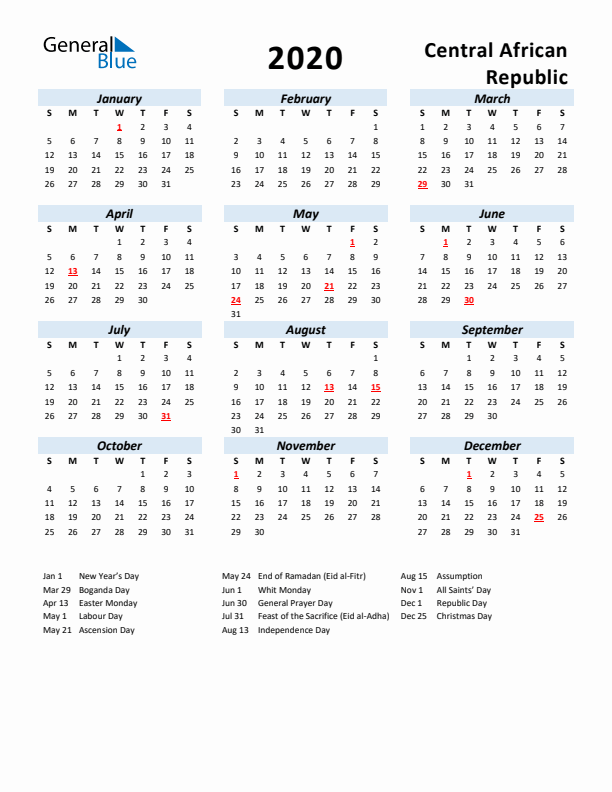 General Blue

2020

Central African Republic

January

| S | M | T | W | T | F | S |
|---|---|---|---|---|---|---|
| | | | 1 | 2 | 3 | 4 |
| 5 | 6 | 7 | 8 | 9 | 10 | 11 |
| 12 | 13 | 14 | 15 | 16 | 17 | 18 |
| 19 | 20 | 21 | 22 | 23 | 24 | 25 |
| 26 | 27 | 28 | 29 | 30 | 31 | |

February

| S | M | T | W | T | F | S |
|---|---|---|---|---|---|---|
| | | | | | | 1 |
| 2 | 3 | 4 | 5 | 6 | 7 | 8 |
| 9 | 10 | 11 | 12 | 13 | 14 | 15 |
| 16 | 17 | 18 | 19 | 20 | 21 | 22 |
| 23 | 24 | 25 | 26 | 27 | 28 | 29 |

March

| S | M | T | W | T | F | S |
|---|---|---|---|---|---|---|
| 1 | 2 | 3 | 4 | 5 | 6 | 7 |
| 8 | 9 | 10 | 11 | 12 | 13 | 14 |
| 15 | 16 | 17 | 18 | 19 | 20 | 21 |
| 22 | 23 | 24 | 25 | 26 | 27 | 28 |
| 29 | 30 | 31 | | | | |

April

| S | M | T | W | T | F | S |
|---|---|---|---|---|---|---|
| | | | 1 | 2 | 3 | 4 |
| 5 | 6 | 7 | 8 | 9 | 10 | 11 |
| 12 | 13 | 14 | 15 | 16 | 17 | 18 |
| 19 | 20 | 21 | 22 | 23 | 24 | 25 |
| 26 | 27 | 28 | 29 | 30 | | |

May

| S | M | T | W | T | F | S |
|---|---|---|---|---|---|---|
| | | | | | 1 | 2 |
| 3 | 4 | 5 | 6 | 7 | 8 | 9 |
| 10 | 11 | 12 | 13 | 14 | 15 | 16 |
| 17 | 18 | 19 | 20 | 21 | 22 | 23 |
| 24 | 25 | 26 | 27 | 28 | 29 | 30 |
| 31 | | | | | | |

June

| S | M | T | W | T | F | S |
|---|---|---|---|---|---|---|
| | 1 | 2 | 3 | 4 | 5 | 6 |
| 7 | 8 | 9 | 10 | 11 | 12 | 13 |
| 14 | 15 | 16 | 17 | 18 | 19 | 20 |
| 21 | 22 | 23 | 24 | 25 | 26 | 27 |
| 28 | 29 | 30 | | | | |

July

| S | M | T | W | T | F | S |
|---|---|---|---|---|---|---|
| | | | 1 | 2 | 3 | 4 |
| 5 | 6 | 7 | 8 | 9 | 10 | 11 |
| 12 | 13 | 14 | 15 | 16 | 17 | 18 |
| 19 | 20 | 21 | 22 | 23 | 24 | 25 |
| 26 | 27 | 28 | 29 | 30 | 31 | |

August

| S | M | T | W | T | F | S |
|---|---|---|---|---|---|---|
| | | | | | | 1 |
| 2 | 3 | 4 | 5 | 6 | 7 | 8 |
| 9 | 10 | 11 | 12 | 13 | 14 | 15 |
| 16 | 17 | 18 | 19 | 20 | 21 | 22 |
| 23 | 24 | 25 | 26 | 27 | 28 | 29 |
| 30 | 31 | | | | | |

September

| S | M | T | W | T | F | S |
|---|---|---|---|---|---|---|
| | | 1 | 2 | 3 | 4 | 5 |
| 6 | 7 | 8 | 9 | 10 | 11 | 12 |
| 13 | 14 | 15 | 16 | 17 | 18 | 19 |
| 20 | 21 | 22 | 23 | 24 | 25 | 26 |
| 27 | 28 | 29 | 30 | | | |

October

| S | M | T | W | T | F | S |
|---|---|---|---|---|---|---|
| | | | | 1 | 2 | 3 |
| 4 | 5 | 6 | 7 | 8 | 9 | 10 |
| 11 | 12 | 13 | 14 | 15 | 16 | 17 |
| 18 | 19 | 20 | 21 | 22 | 23 | 24 |
| 25 | 26 | 27 | 28 | 29 | 30 | 31 |

November

| S | M | T | W | T | F | S |
|---|---|---|---|---|---|---|
| 1 | 2 | 3 | 4 | 5 | 6 | 7 |
| 8 | 9 | 10 | 11 | 12 | 13 | 14 |
| 15 | 16 | 17 | 18 | 19 | 20 | 21 |
| 22 | 23 | 24 | 25 | 26 | 27 | 28 |
| 29 | 30 | | | | | |

December

| S | M | T | W | T | F | S |
|---|---|---|---|---|---|---|
| | | 1 | 2 | 3 | 4 | 5 |
| 6 | 7 | 8 | 9 | 10 | 11 | 12 |
| 13 | 14 | 15 | 16 | 17 | 18 | 19 |
| 20 | 21 | 22 | 23 | 24 | 25 | 26 |
| 27 | 28 | 29 | 30 | 31 | | |

Jan 1 New Year's Day
Mar 29 Boganda Day
Apr 13 Easter Monday
May 1 Labour Day
May 21 Ascension Day

May 24 End of Ramadan (Eid al-Fitr)
Jun 1 Whit Monday
Jun 30 General Prayer Day
Jul 31 Feast of the Sacrifice (Eid al-Adha)
Aug 13 Independence Day

Aug 15 Assumption
Nov 1 All Saints' Day
Dec 1 Republic Day
Dec 25 Christmas Day